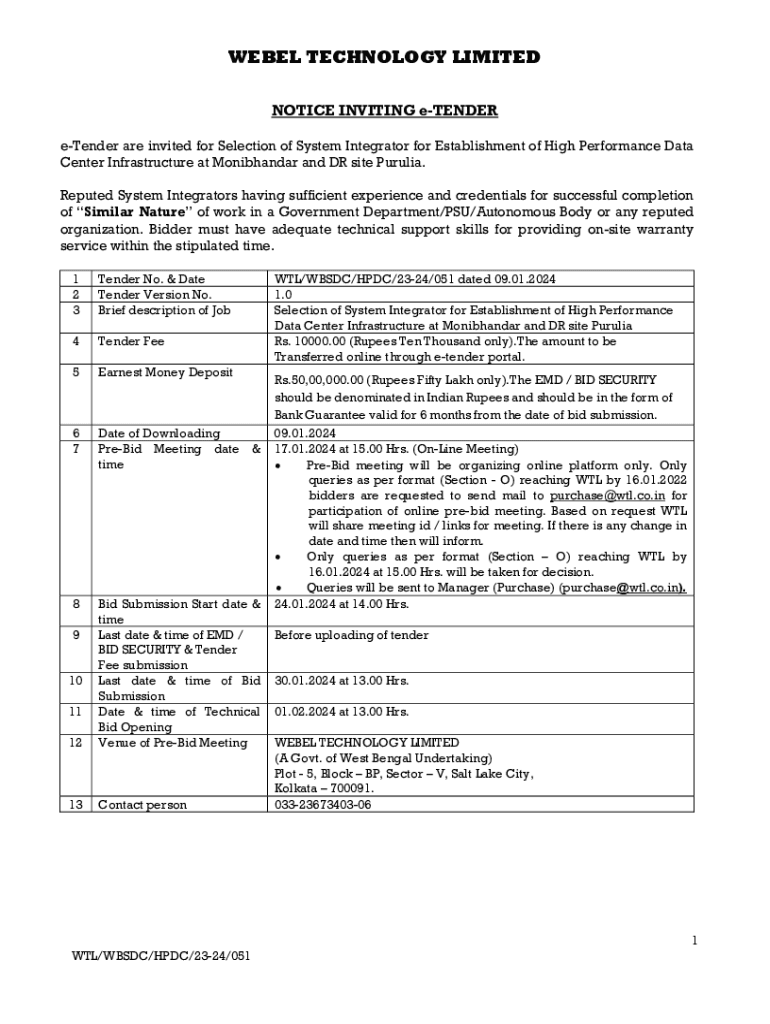 WEBEL TECHNOLOGY LIMITED

NOTICE INVITING e-TENDER

e-Tender are invited for Selection of System Integrator for Establishment of High Performance Data Center Infrastructure at Monibhandar and DR site Purulia.

Reputed System Integrators having sufficient experience and credentials for successful completion of "Similar Nature" of work in a Government Department/PSU/Autonomous Body or any reputed organization. Bidder must have adequate technical support skills for providing on-site warranty service within the stipulated time.

| 1 | Tender No. & Date | WTL/WBSDC/HPDC/23-24/051 dated 09.01.2024 |
|---|---|---|
| 2 | Tender Version No. | 1.0 |
| 3 | Brief description of Job | Selection of System Integrator for Establishment of High Performance Data Center Infrastructure at Monibhandar and DR site Purulia |
| 4 | Tender Fee | Rs. 10000.00 (Rupees Ten Thousand only).The amount to be Transferred online through e-tender portal. |
| 5 | Earnest Money Deposit | Rs.50,00,000.00 (Rupees Fifty Lakh only).The EMD / BID SECURITY should be denominated in Indian Rupees and should be in the form of Bank Guarantee valid for 6 months from the date of bid submission. |
| 6 | Date of Downloading | 09.01.2024 |
| 7 | Pre-Bid Meeting date & time | 17.01.2024 at 15.00 Hrs. (On-Line Meeting) • Pre-Bid meeting will be organizing online platform only. Only queries as per format (Section - O) reaching WTL by 16.01.2022 bidders are requested to send mail to purchase@wtl.co.in for participation of online pre-bid meeting. Based on request WTL will share meeting id / links for meeting. If there is any change in date and time then will inform. • Only queries as per format (Section – O) reaching WTL by 16.01.2024 at 15.00 Hrs. will be taken for decision. • Queries will be sent to Manager (Purchase) (purchase@wtl.co.in). |
| 8 | Bid Submission Start date & time | 24.01.2024 at 14.00 Hrs. |
| 9 | Last date & time of EMD / BID SECURITY & Tender Fee submission | Before uploading of tender |
| 10 | Last date & time of Bid Submission | 30.01.2024 at 13.00 Hrs. |
| 11 | Date & time of Technical Bid Opening | 01.02.2024 at 13.00 Hrs. |
| 12 | Venue of Pre-Bid Meeting | WEBEL TECHNOLOGY LIMITED (A Govt. of West Bengal Undertaking) Plot - 5, Block – BP, Sector – V, Salt Lake City, Kolkata – 700091. |
| 13 | Contact person | 033-23673403-06 |

1

WTL/WBSDC/HPDC/23-24/051